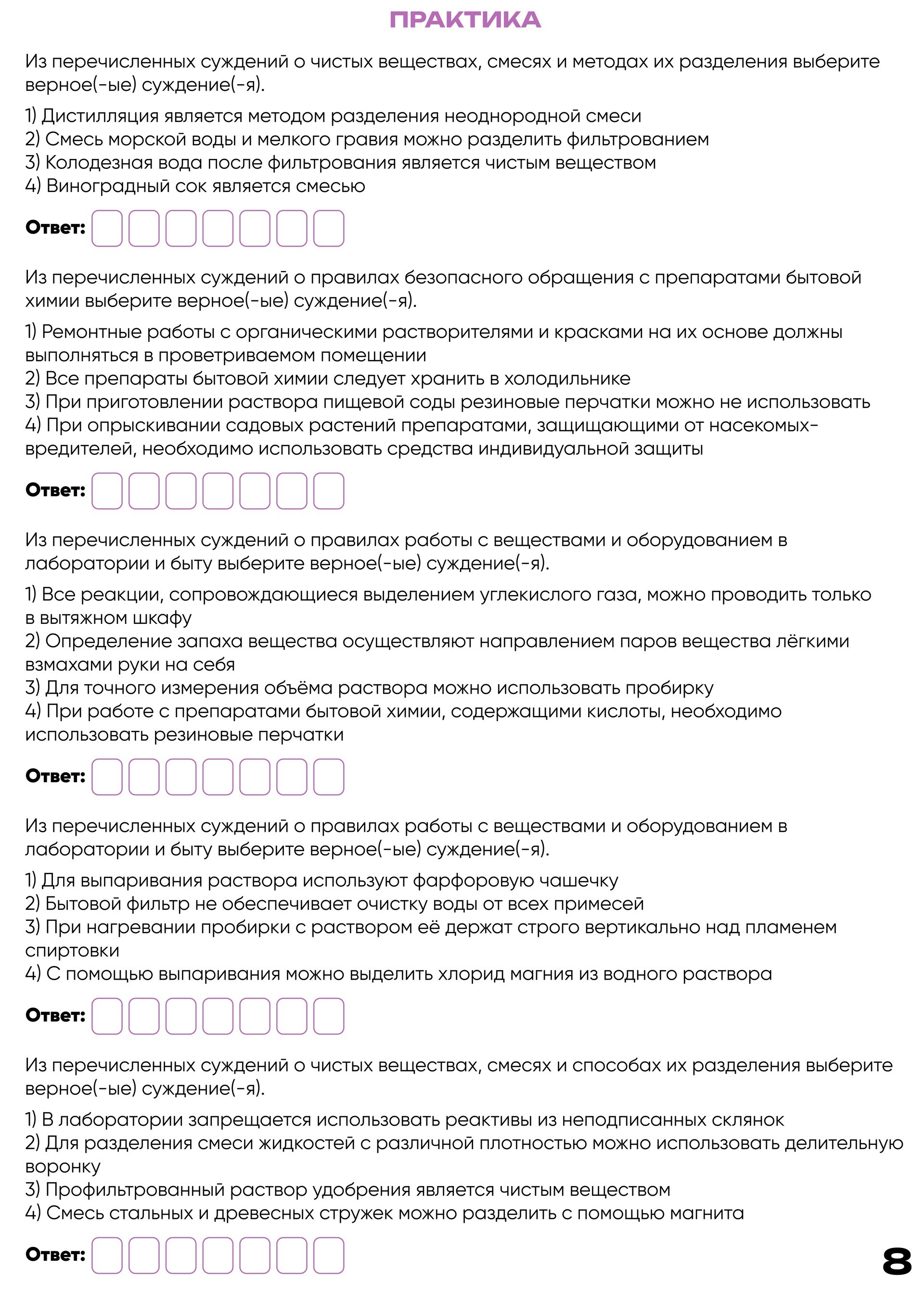 ПРАКТИКА

Из перечисленных суждений о чистых веществах, смесях и методах их разделения выберите верное(-ые) суждение(-я).

1) Дистилляция является методом разделения неоднородной смеси
2) Смесь морской воды и мелкого гравия можно разделить фильтрованием
3) Колодезная вода после фильтрования является чистым веществом
4) Виноградный сок является смесью

Ответ:

Из перечисленных суждений о правилах безопасного обращения с препаратами бытовой химии выберите верное(-ые) суждение(-я).

1) Ремонтные работы с органическими растворителями и красками на их основе должны выполняться в проветриваемом помещении
2) Все препараты бытовой химии следует хранить в холодильнике
3) При приготовлении раствора пищевой соды резиновые перчатки можно не использовать
4) При опрыскивании садовых растений препаратами, защищающими от насекомых-вредителей, необходимо использовать средства индивидуальной защиты

Ответ:

Из перечисленных суждений о правилах работы с веществами и оборудованием в лаборатории и быту выберите верное(-ые) суждение(-я).

1) Все реакции, сопровождающиеся выделением углекислого газа, можно проводить только в вытяжном шкафу
2) Определение запаха вещества осуществляют направлением паров вещества лёгкими взмахами руки на себя
3) Для точного измерения объёма раствора можно использовать пробирку
4) При работе с препаратами бытовой химии, содержащими кислоты, необходимо использовать резиновые перчатки

Ответ:

Из перечисленных суждений о правилах работы с веществами и оборудованием в лаборатории и быту выберите верное(-ые) суждение(-я).

1) Для выпаривания раствора используют фарфоровую чашечку
2) Бытовой фильтр не обеспечивает очистку воды от всех примесей
3) При нагревании пробирки с раствором её держат строго вертикально над пламенем спиртовки
4) С помощью выпаривания можно выделить хлорид магния из водного раствора

Ответ:

Из перечисленных суждений о чистых веществах, смесях и способах их разделения выберите верное(-ые) суждение(-я).

1) В лаборатории запрещается использовать реактивы из неподписанных склянок
2) Для разделения смеси жидкостей с различной плотностью можно использовать делительную воронку
3) Профильтрованный раствор удобрения является чистым веществом
4) Смесь стальных и древесных стружек можно разделить с помощью магнита

Ответ:

8